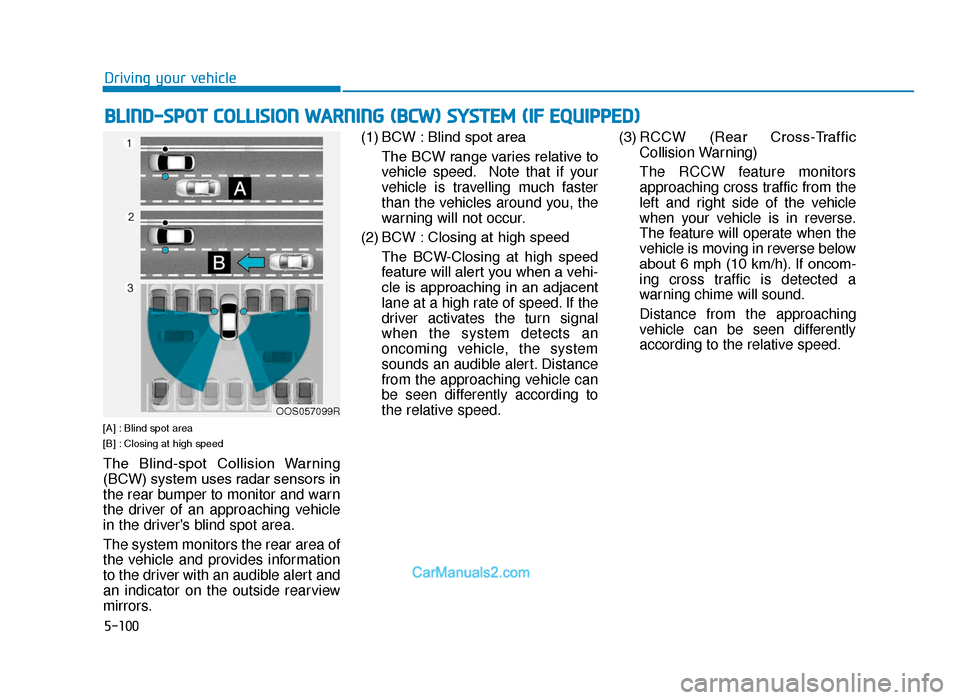 Driving your vehicle

BLIND-SPOT COLLISION WARNING (BCW) SYSTEM (IF EQUIPPED)

1

A

2

B

3

OOS057099R

[A] : Blind spot area
[B] : Closing at high speed

The Blind-spot Collision Warning (BCW) system uses radar sensors in the rear bumper to monitor and warn the driver of an approaching vehicle in the driver's blind spot area.

The system monitors the rear area of the vehicle and provides information to the driver with an audible alert and an indicator on the outside rearview mirrors.

(1) BCW : Blind spot area

The BCW range varies relative to vehicle speed. Note that if your vehicle is travelling much faster than the vehicles around you, the warning will not occur.

(2) BCW : Closing at high speed

The BCW-Closing at high speed feature will alert you when a vehicle is approaching in an adjacent lane at a high rate of speed. If the driver activates the turn signal when the system detects an oncoming vehicle, the system sounds an audible alert. Distance from the approaching vehicle can be seen differently according to the relative speed.

(3) RCCW (Rear Cross-Traffic Collision Warning)

The RCCW feature monitors approaching cross traffic from the left and right side of the vehicle when your vehicle is in reverse. The feature will operate when the vehicle is moving in reverse below about 6 mph (10 km/h). If oncoming cross traffic is detected a warning chime will sound.

Distance from the approaching vehicle can be seen differently according to the relative speed.

CarManuals2.com

5-100

carmanualsonline.info